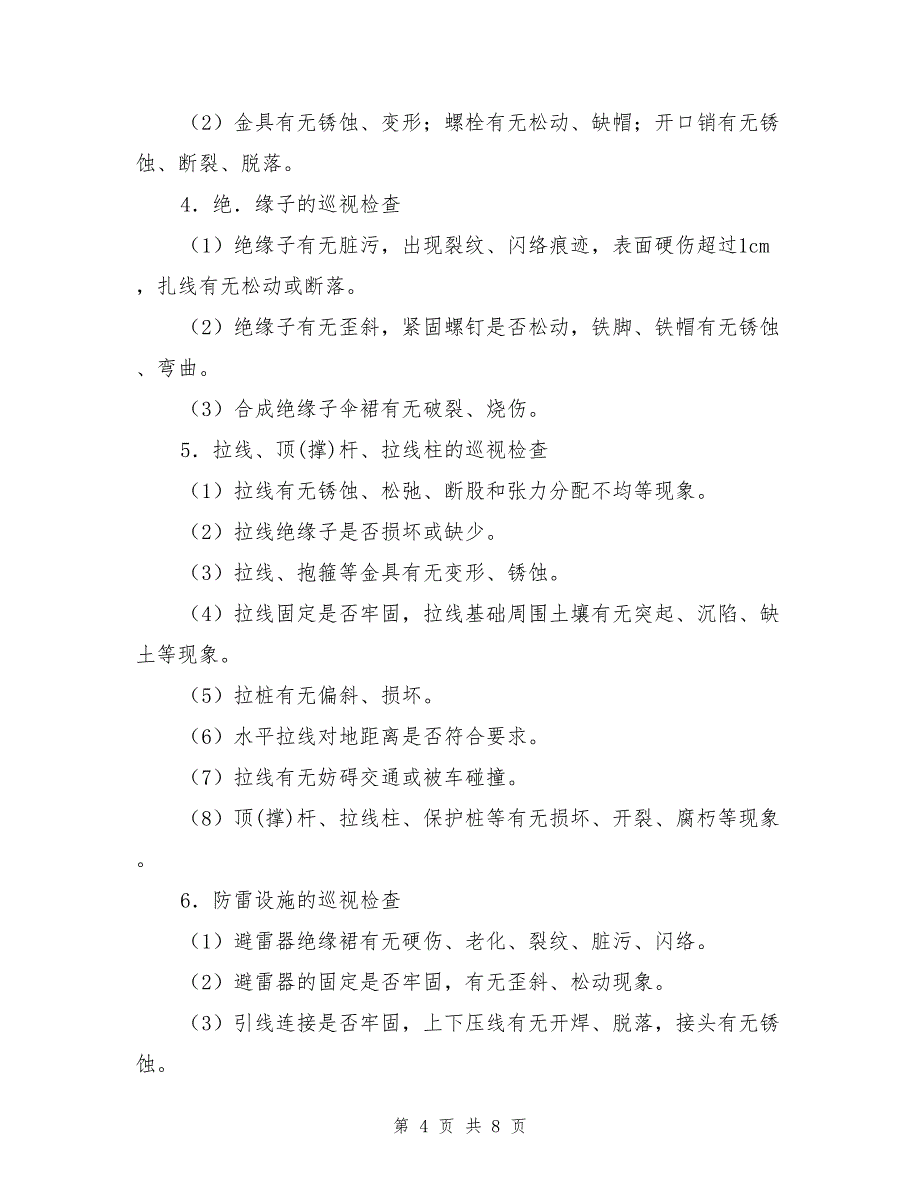 （2）金具有无锈蚀、变形；螺栓有无松动、缺帽；开口销有无锈蚀、断裂、脱落。

4．绝．缘子的巡视检查

（1）绝缘子有无脏污，出现裂纹、闪络痕迹，表面硬伤超过1cm，扎线有无松动或断落。

（2）绝缘子有无歪斜，紧固螺钉是否松动，铁脚、铁帽有无锈蚀、弯曲。

（3）合成绝缘子伞裙有无破裂、烧伤。

5．拉线、顶(撑)杆、拉线柱的巡视检查

（1）拉线有无锈蚀、松弛、断股和张力分配不均等现象。

（2）拉线绝缘子是否损坏或缺少。

（3）拉线、抱箍等金具有无变形、锈蚀。

（4）拉线固定是否牢固，拉线基础周围土壤有无突起、沉陷、缺土等现象。

（5）拉桩有无偏斜、损坏。

（6）水平拉线对地距离是否符合要求。

（7）拉线有无妨碍交通或被车碰撞。

（8）顶(撑)杆、拉线柱、保护桩等有无损坏、开裂、腐朽等现象。

6．防雷设施的巡视检查

（1）避雷器绝缘裙有无硬伤、老化、裂纹、脏污、闪络。

（2）避雷器的固定是否牢固，有无歪斜、松动现象。

（3）引线连接是否牢固，上下压线有无开焊、脱落，接头有无锈蚀。

第 4 页 共 8 页